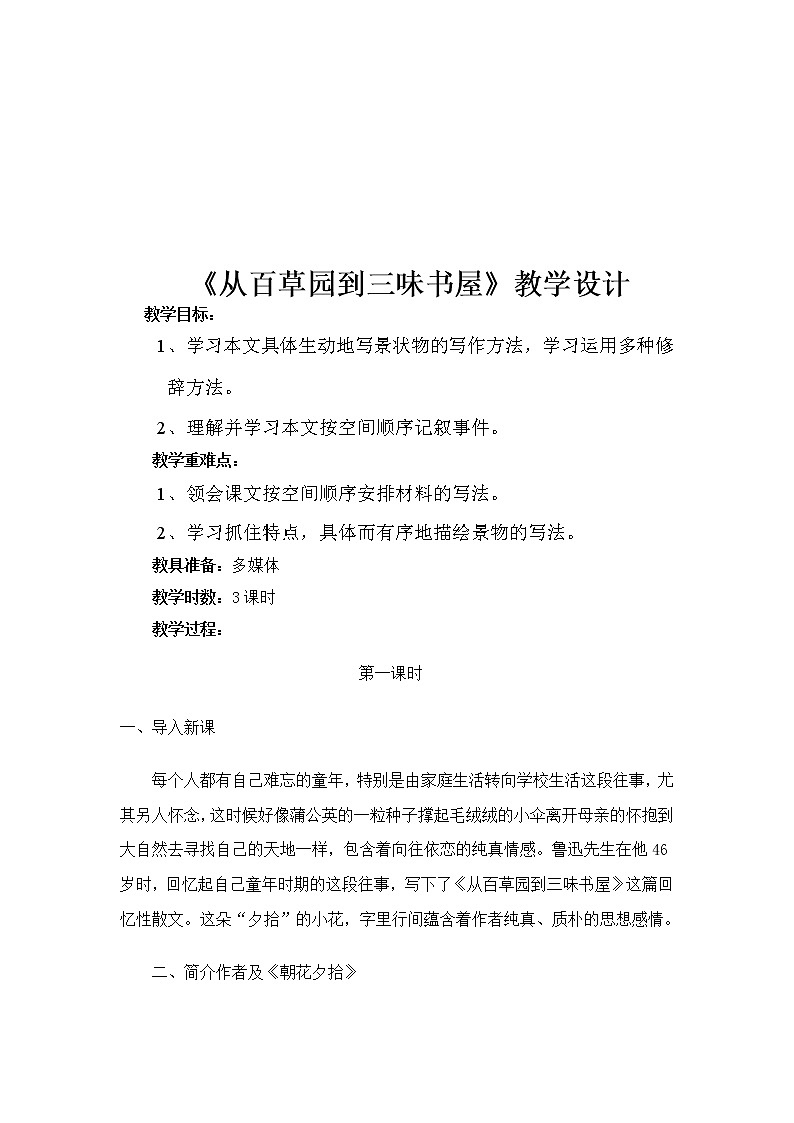 《从百草园到三味书屋》教学设计

教学目标：

1、学习本文具体生动地写景状物的写作方法，学习运用多种修辞方法。

2、理解并学习本文按空间顺序记叙事件。

教学重难点：

1、领会课文按空间顺序安排材料的写法。

2、学习抓住特点，具体而有序地描绘景物的写法。

教具准备：多媒体

教学时数：3课时

教学过程：

第一课时

一、导入新课

每个人都有自己难忘的童年，特别是由家庭生活转向学校生活这段往事，尤其另人怀念，这时候好像蒲公英的一粒种子撑起毛绒绒的小伞离开母亲的怀抱到大自然去寻找自己的天地一样，包含着向往依恋的纯真情感。鲁迅先生在他46岁时，回忆起自己童年时期的这段往事，写下了《从百草园到三味书屋》这篇回忆性散文。这朵“夕拾”的小花，字里行间蕴含着作者纯真、质朴的思想感情。

二、简介作者及《朝花夕拾》